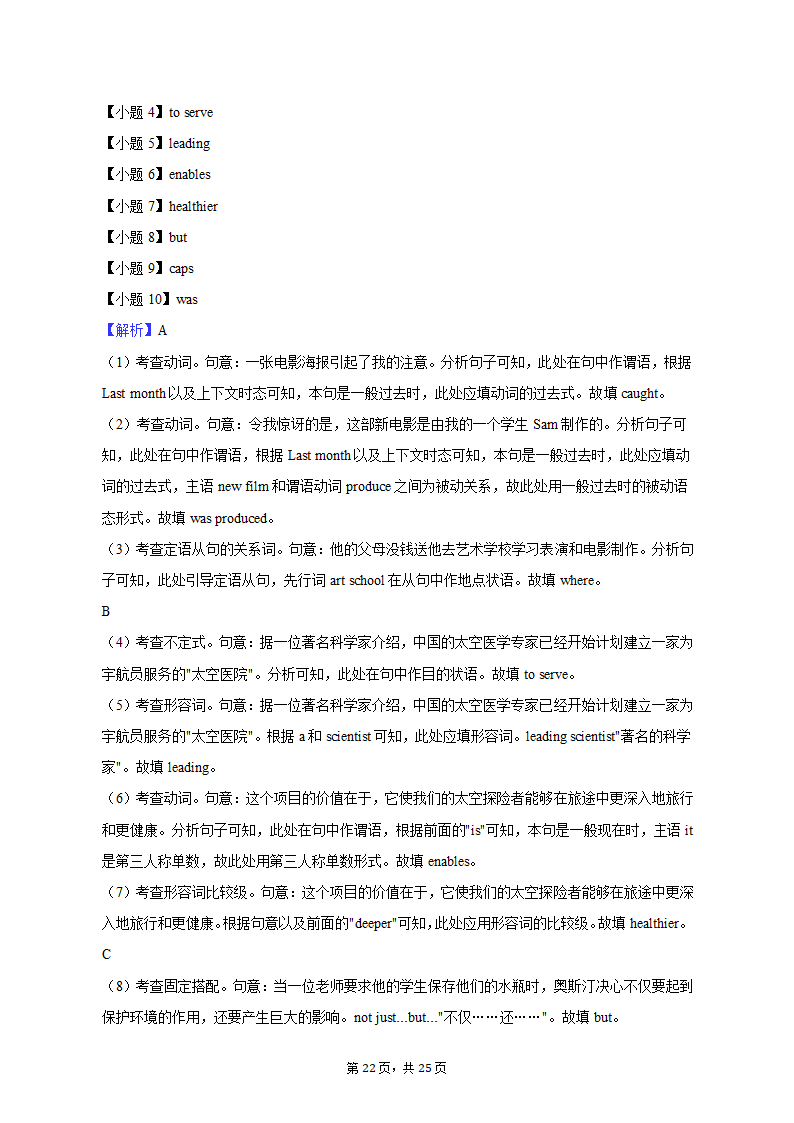 【小题 4】to serve

【小题 5】leading

【小题 6】enables

【小题 7】healthier

【小题 8】but

【小题 9】caps

【小题 10】was

【解析】A

（1）考查动词。句意：一张电影海报引起了我的注意。分析句子可知，此处在句中作谓语，根据 Last month 以及上下文时态可知，本句是一般过去时，此处应填动词的过去式。故填 caught。

（2）考查动词。句意：令我惊讶的是，这部新电影是由我的一个学生 Sam 制作的。分析句子可知，此处在句中作谓语，根据 Last month 以及上下文时态可知，本句是一般过去时，此处应填动词的过去式，主语 new film 和谓语动词 produce 之间为被动关系，故此处用一般过去时的被动语态形式。故填 was produced。

（3）考查定语从句的关系词。句意：他的父母没钱送他去艺术学校学习表演和电影制作。分析句子可知，此处引导定语从句，先行词 art school 在从句中作地点状语。故填 where。

B

（4）考查不定式。句意：据一位著名科学家介绍，中国的太空医学专家已经开始计划建立一家为宇航员服务的"太空医院"。分析可知，此处在句中作目的状语。故填 to serve。

（5）考查形容词。句意：据一位著名科学家介绍，中国的太空医学专家已经开始计划建立一家为宇航员服务的"太空医院"。根据 a 和 scientist 可知，此处应填形容词。leading scientist"著名的科学家"。故填 leading。

（6）考查动词。句意：这个项目的价值在于，它使我们的太空探险者能够在旅途中更深入地旅行和更健康。分析句子可知，此处在句中作谓语，根据前面的"is"可知，本句是一般现在时，主语 it 是第三人称单数，故此处用第三人称单数形式。故填 enables。

（7）考查形容词比较级。句意：这个项目的价值在于，它使我们的太空探险者能够在旅途中更深入地旅行和更健康。根据句意以及前面的"deeper"可知，此处应用形容词的比较级。故填 healthier。

C

（8）考查固定搭配。句意：当一位老师要求他的学生保存他们的水瓶时，奥斯汀决心不仅要起到保护环境的作用，还要产生巨大的影响。not just...but..."不仅……还……"。故填 but。

第 22 页，共 25 页